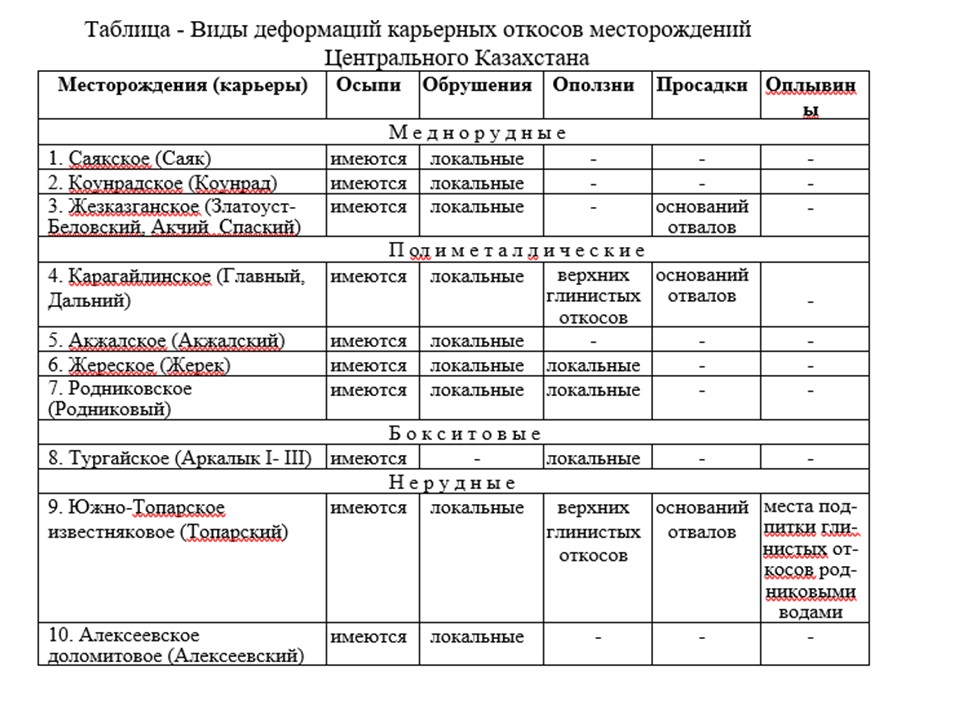 Таблица - Виды деформаций карьерных откосов месторождений Центрального Казахстана

| Месторождения (карьеры) | Осыпи | Обрушения | Оползни | Просадки | Оплывины |
|---|---|---|---|---|---|
| Меднорудные | | | | | |
| 1. Саякское (Саяк) | имеются | локальные | - | - | - |
| 2. Коунрадское (Коунрад) | имеются | локальные | - | - | - |
| 3. Жезказганское (Златоуст-Беловский, Акчий, Спаский) | имеются | локальные | - | оснований отвалов | - |
| Полиметаллические | | | | | |
| 4. Карагайлинское (Главный, Дальний) | имеются | локальные | верхних глинистых откосов | оснований отвалов | - |
| 5. Акжалское (Акжалский) | имеются | локальные | - | - | - |
| 6. Жереское (Жерек) | имеются | локальные | локальные | - | - |
| 7. Родниковское (Родниковый) | имеются | локальные | локальные | - | - |
| Бокситовые | | | | | |
| 8. Тургайское (Аркалык I- III) | имеются | - | локальные | - | - |
| Нерудные | | | | | |
| 9. Южно-Топарское известняковое (Топарский) | имеются | локальные | верхних глинистых откосов | оснований отвалов | места подпитки глинистых откосов родниковыми водами |
| 10. Алексеевское доломитовое (Алексеевский) | имеются | локальные | - | - | - |